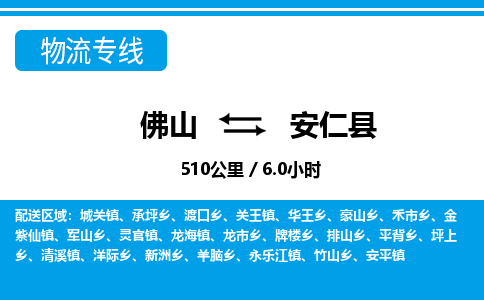 物流专线

佛山 安仁县

510公里 / 6.0小时

配送区域：城关镇、承坪乡、渡口乡、关王镇、华王乡、豪山乡、禾市乡、金紫仙镇、军山乡、灵官镇、龙海镇、龙市乡、牌楼乡、排山乡、平背乡、坪上乡、清溪镇、洋际乡、新洲乡、羊脑乡、永乐江镇、竹山乡、安平镇